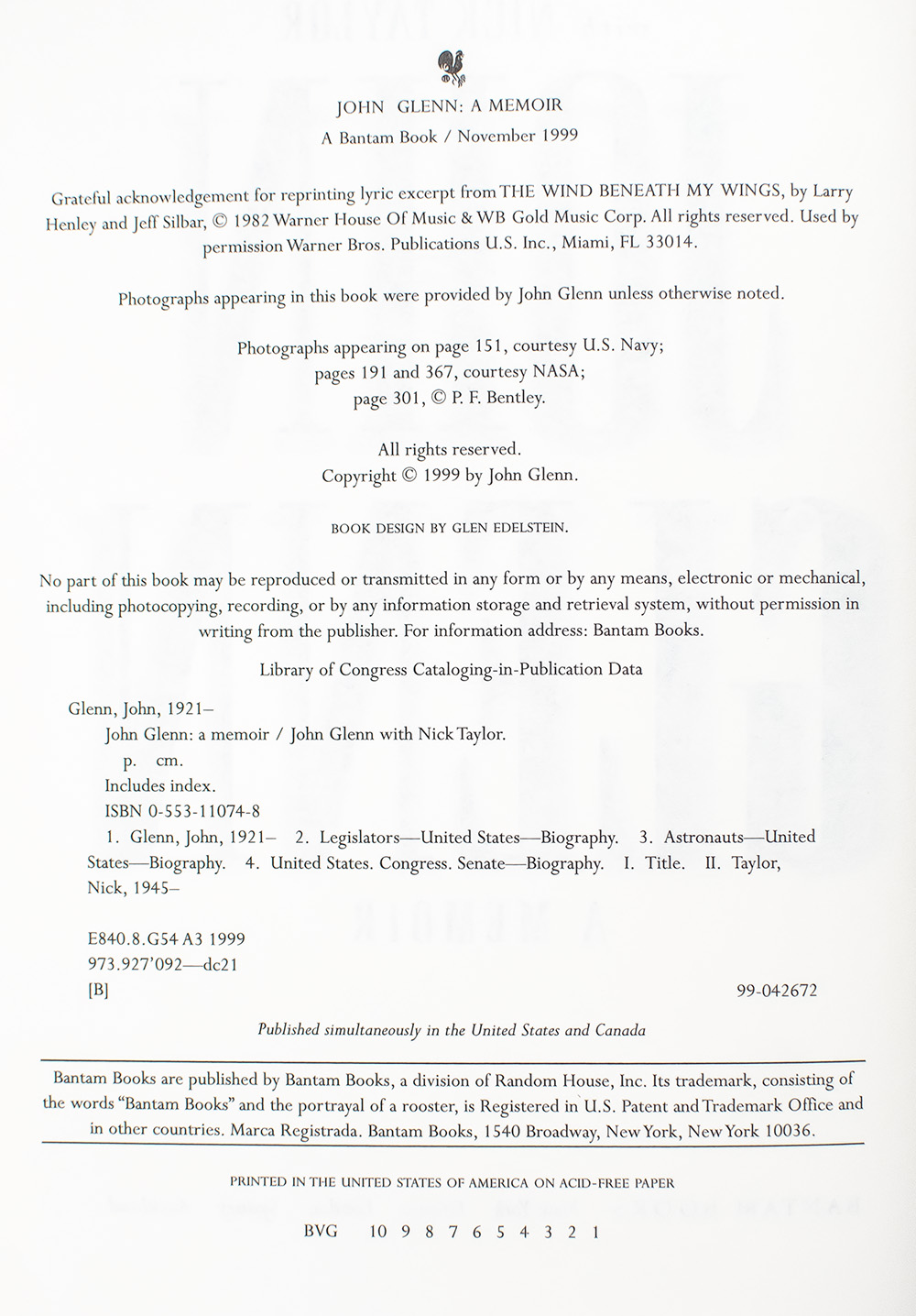 JOHN GLENN: A MEMOIR
A Bantam Book / November 1999

Grateful acknowledgement for reprinting lyric excerpt from THE WIND BENEATH MY WINGS, by Larry Henley and Jeff Silbar, © 1982 Warner House Of Music & WB Gold Music Corp. All rights reserved. Used by permission Warner Bros. Publications U.S. Inc., Miami, FL 33014.

Photographs appearing in this book were provided by John Glenn unless otherwise noted.

Photographs appearing on page 151, courtesy U.S. Navy;
pages 191 and 367, courtesy NASA;
page 301, © P. F. Bentley.

All rights reserved.
Copyright © 1999 by John Glenn.

BOOK DESIGN BY GLEN EDELSTEIN.

No part of this book may be reproduced or transmitted in any form or by any means, electronic or mechanical, including photocopying, recording, or by any information storage and retrieval system, without permission in writing from the publisher. For information address: Bantam Books.

Library of Congress Cataloging-in-Publication Data

Glenn, John, 1921–
John Glenn: a memoir / John Glenn with Nick Taylor.
p. cm.
Includes index.
ISBN 0-553-11074-8
1. Glenn, John, 1921– 2. Legislators—United States—Biography. 3. Astronauts—United States—Biography. 4. United States. Congress. Senate—Biography. I. Title. II. Taylor, Nick, 1945–

E840.8.G54 A3 1999
973.927'092—dc21
[B] 99-042672

Published simultaneously in the United States and Canada

Bantam Books are published by Bantam Books, a division of Random House, Inc. Its trademark, consisting of the words "Bantam Books" and the portrayal of a rooster, is Registered in U.S. Patent and Trademark Office and in other countries. Marca Registrada. Bantam Books, 1540 Broadway, New York, New York 10036.

PRINTED IN THE UNITED STATES OF AMERICA ON ACID-FREE PAPER

BVG 10 9 8 7 6 5 4 3 2 1